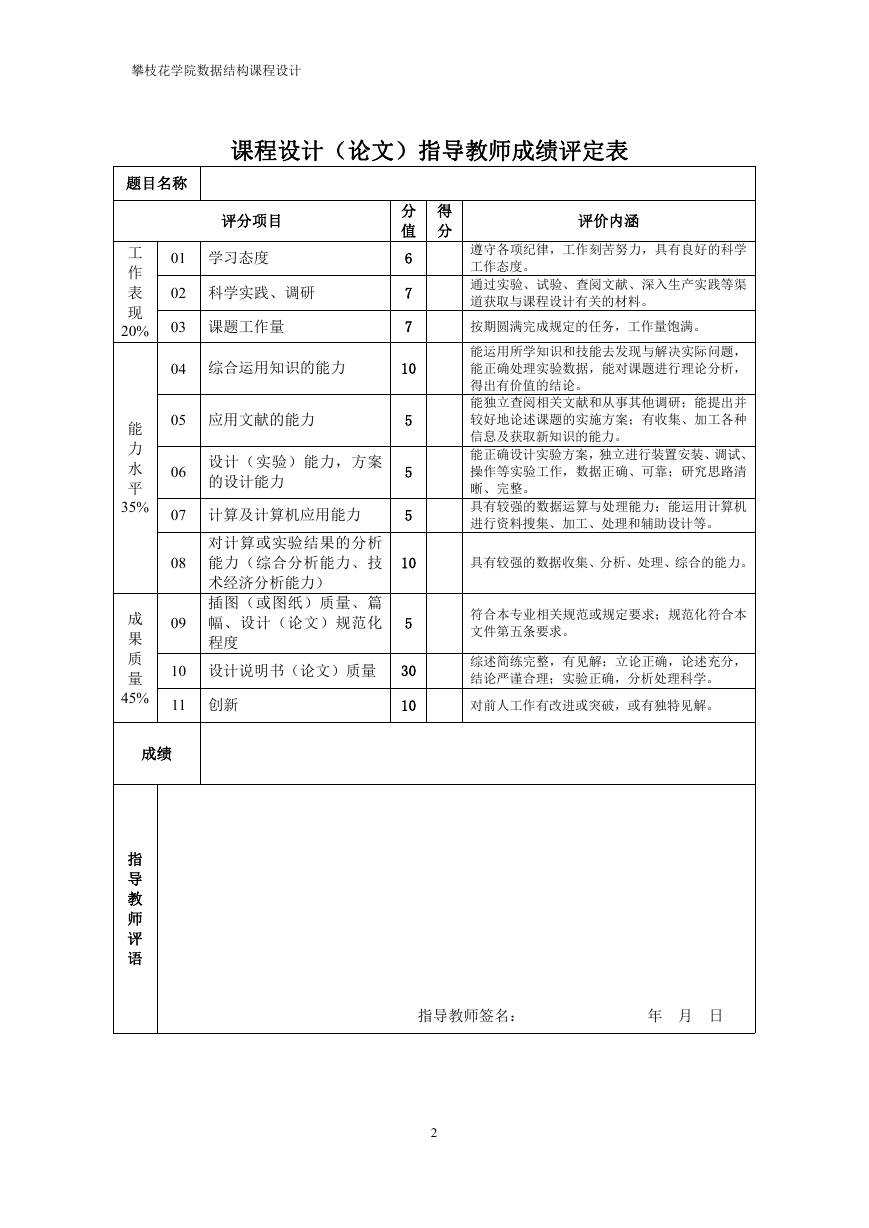 攀枝花学院数据结构课程设计

课程设计（论文）指导教师成绩评定表

| 题目名称 | | | | | |
|---|---|---|---|---|---|
| 评分项目 | | | 分值 | 得分 | 评价内涵 |
| 工作表现 20% | 01 | 学习态度 | 6 | | 遵守各项纪律，工作刻苦努力，具有良好的科学工作态度。 |
| | 02 | 科学实践、调研 | 7 | | 通过实验、试验、查阅文献、深入生产实践等渠道获取与课程设计有关的材料。 |
| | 03 | 课题工作量 | 7 | | 按期圆满完成规定的任务，工作量饱满。 |
| 能力水平 35% | 04 | 综合运用知识的能力 | 10 | | 能运用所学知识和技能去发现与解决实际问题，能正确处理实验数据，能对课题进行理论分析，得出有价值的结论。 |
| | 05 | 应用文献的能力 | 5 | | 能独立查阅相关文献和从事其他调研；能提出并较好地论述课题的实施方案；有收集、加工各种信息及获取新知识的能力。 |
| | 06 | 设计（实验）能力，方案的设计能力 | 5 | | 能正确设计实验方案，独立进行装置安装、调试、操作等实验工作，数据正确、可靠；研究思路清晰、完整。 |
| | 07 | 计算及计算机应用能力 | 5 | | 具有较强的数据运算与处理能力；能运用计算机进行资料搜集、加工、处理和辅助设计等。 |
| | 08 | 对计算或实验结果的分析能力（综合分析能力、技术经济分析能力） | 10 | | 具有较强的数据收集、分析、处理、综合的能力。 |
| 成果质量 45% | 09 | 插图（或图纸）质量、篇幅、设计（论文）规范化程度 | 5 | | 符合本专业相关规范或规定要求；规范化符合本文件第五条要求。 |
| | 10 | 设计说明书（论文）质量 | 30 | | 综述简练完整，有见解；立论正确，论述充分，结论严谨合理；实验正确，分析处理科学。 |
| | 11 | 创新 | 10 | | 对前人工作有改进或突破，或有独特见解。 |
| 成绩 | | | | | |
| 指导教师评语 | 指导教师签名： 年 月 日 | | | | |

2